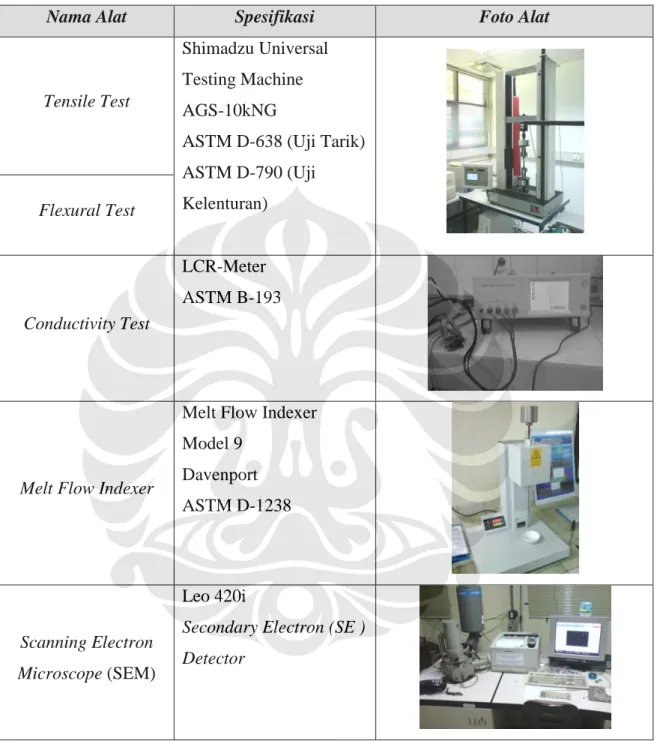 | Nama Alat | Spesifikasi | Foto Alat |
|---|---|---|
| Tensile Test | Shimadzu Universal Testing Machine AGS-10kNG ASTM D-638 (Uji Tarik) ASTM D-790 (Uji Kelenturan) | |
| Flexural Test | | |
| Conductivity Test | LCR-Meter ASTM B-193 | |
| Melt Flow Indexer | Melt Flow Indexer Model 9 Davenport ASTM D-1238 | |
| Scanning Electron Microscope (SEM) | Leo 420i Secondary Electron (SE ) Detector | |